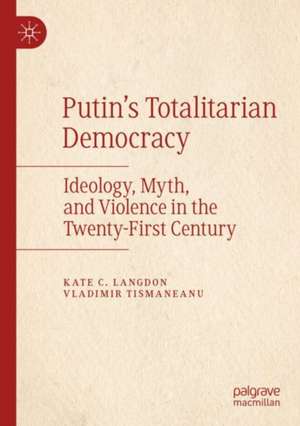 Putin's Totalitarian Democracy

Ideology, Myth, and Violence in the Twenty-First Century

KATE C. LANGDON
VLADIMIR TISMANEANU

palgrave macmillan